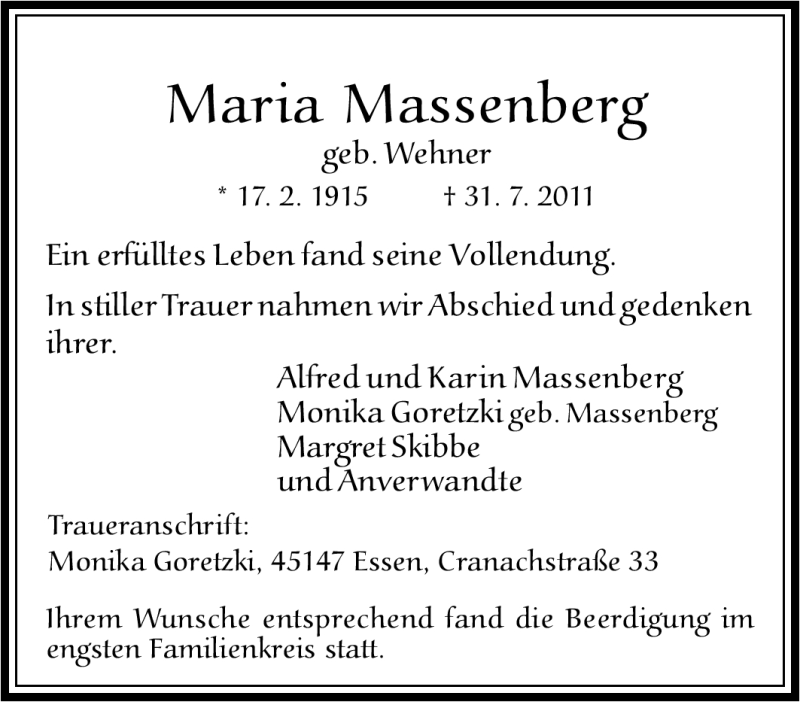 Maria Massenberg
geb. Wehner
* 17. 2. 1915 † 31. 7. 2011

Ein erfülltes Leben fand seine Vollendung.

In stiller Trauer nahmen wir Abschied und gedenken ihrer.

Alfred und Karin Massenberg
Monika Goretzki geb. Massenberg
Margret Skibbe
und Anverwandte

Traueranschrift:
Monika Goretzki, 45147 Essen, Cranachstraße 33

Ihrem Wunsche entsprechend fand die Beerdigung im engsten Familienkreis statt.